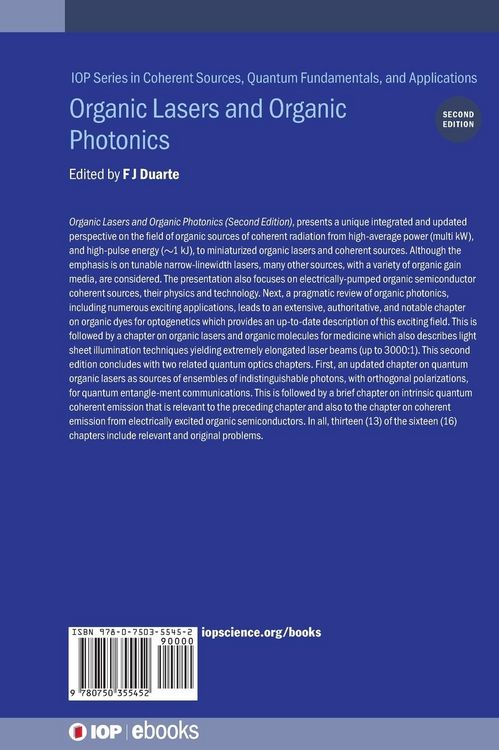 IOP Series in Coherent Sources, Quantum Fundamentals, and Applications

Organic Lasers and Organic Photonics

SECOND EDITION

Edited by F J Duarte

Organic Lasers and Organic Photonics (Second Edition), presents a unique integrated and updated perspective on the field of organic sources of coherent radiation from high-average power (multi kW), and high-pulse energy ($\sim$1 kJ), to miniaturized organic lasers and coherent sources. Although the emphasis is on tunable narrow-linewidth lasers, many other sources, with a variety of organic gain media, are considered. The presentation also focuses on electrically-pumped organic semiconductor coherent sources, their physics and technology. Next, a pragmatic review of organic photonics, including numerous exciting applications, leads to an extensive, authoritative, and notable chapter on organic dyes for optogenetics which provides an up-to-date description of this exciting field. This is followed by a chapter on organic lasers and organic molecules for medicine which also describes light sheet illumination techniques yielding extremely elongated laser beams (up to 3000:1). This second edition concludes with two related quantum optics chapters. First, an updated chapter on quantum organic lasers as sources of ensembles of indistinguishable photons, with orthogonal polarizations, for quantum entangle-ment communications. This is followed by a brief chapter on intrinsic quantum coherent emission that is relevant to the preceding chapter and also to the chapter on coherent emission from electrically excited organic semiconductors. In all, thirteen (13) of the sixteen (16) chapters include relevant and original problems.

ISBN 978-0-7503-5545-2

90000

9 780750 355452

iopscience.org/books

IOP | ebooks